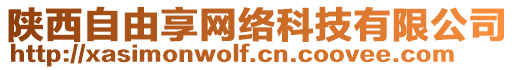 陕西自由享网络科技有限公司
http://xasimonwolf.cn.coovee.com